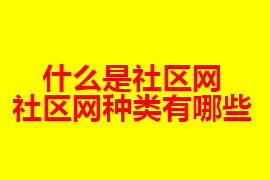 什么是社区网
社区网种类有哪些